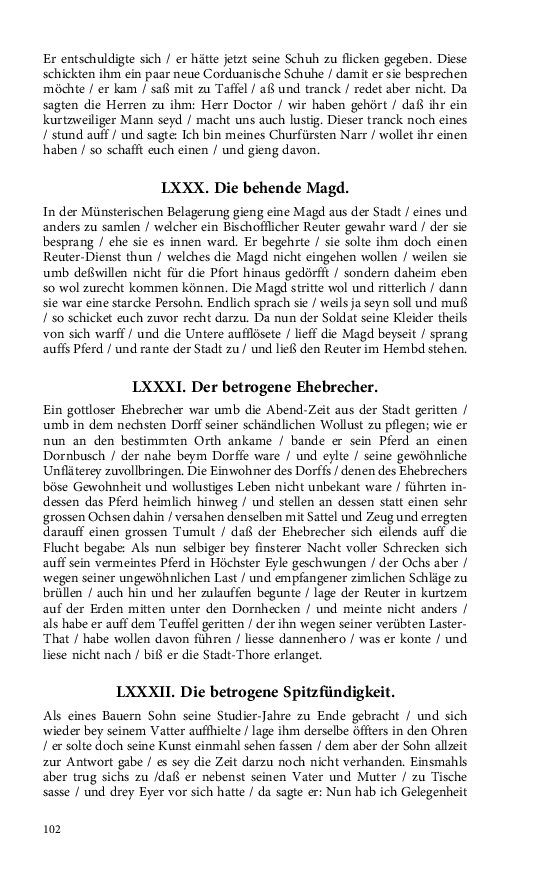 Er entschuldigte sich / er hätte jetzt seine Schuh zu flicken gegeben. Diese schickten ihm ein paar neue Corduanische Schuhe / damit er sie besprechen möchte / er kam / saß mit zu Taffel / aß und tranck / redet aber nicht. Da sagten die Herren zu ihm: Herr Doctor / wir haben gehört / daß ihr ein kurtzweiliger Mann seyd / macht uns auch lustig. Dieser tranck noch eines / stund auff / und sagte: Ich bin meines Churfürsten Narr / wollet ihr einen haben / so schafft euch einen / und gieng davon.

LXXX. Die behende Magd.

In der Münsterischen Belagerung gieng eine Magd aus der Stadt / eines und anders zu samlen / welcher ein Bischofflicher Reuter gewahr ward / der sie besprang / ehe sie es innen ward. Er begehrte / sie solte ihm doch einen Reuter-Dienst thun / welches die Magd nicht eingehen wollen / weilen sie umb deßwillen nicht für die Pfort hinaus gedörfft / sondern daheim eben so wol zurecht kommen können. Die Magd stritte wol und ritterlich / dann sie war eine starcke Persohn. Endlich sprach sie / weils ja seyn soll und muß / so schicket euch zuvor recht darzu. Da nun der Soldat seine Kleider theils von sich warff / und die Untere aufflösete / lieff die Magd beyseit / sprang auffs Pferd / und rante der Stadt zu / und ließ den Reuter im Hembd stehen.

LXXXI. Der betrogene Ehebrecher.

Ein gottloser Ehebrecher war umb die Abend-Zeit aus der Stadt geritten / umb in dem nechsten Dorff seiner schändlichen Wollust zu pflegen; wie er nun an den bestimmten Orth ankame / bande er sein Pferd an einen Dornbusch / der nahe beym Dorffe ware / und eylte / seine gewöhnliche Unfläterey zuvollbringen. Die Einwohner des Dorffs / denen des Ehebrechers böse Gewohnheit und wollustiges Leben nicht unbekant ware / führten indessen das Pferd heimlich hinweg / und stellen an dessen statt einen sehr grossen Ochsen dahin / versahen denselben mit Sattel und Zeug und erregten darauff einen grossen Tumult / daß der Ehebrecher sich eilends auff die Flucht begabe: Als nun selbiger bey finsterer Nacht voller Schrecken sich auff sein vermeintes Pferd in Höchster Eyle geschwungen / der Ochs aber / wegen seiner ungewöhnlichen Last / und empfangener zimlichen Schläge zu brüllen / auch hin und her zulauffen begunte / lage der Reuter in kurtzem auf der Erden mitten unter den Dornhecken / und meinte nicht anders / als habe er auff dem Teuffel geritten / der ihn wegen seiner verübten Laster-That / habe wollen davon führen / liesse dannenhero / was er konte / und liese nicht nach / biß er die Stadt-Thore erlanget.

LXXXII. Die betrogene Spitzfündigkeit.

Als eines Bauern Sohn seine Studier-Jahre zu Ende gebracht / und sich wieder bey seinem Vatter auffhielte / lage ihm derselbe öffters in den Ohren / er solte doch seine Kunst einmahl sehen fassen / dem aber der Sohn allzeit zur Antwort gabe / es sey die Zeit darzu noch nicht verhanden. Einsmahls aber trug sichs zu /daß er nebenst seinen Vater und Mutter / zu Tische sasse / und drey Eyer vor sich hatte / da sagte er: Nun hab ich Gelegenheit

102